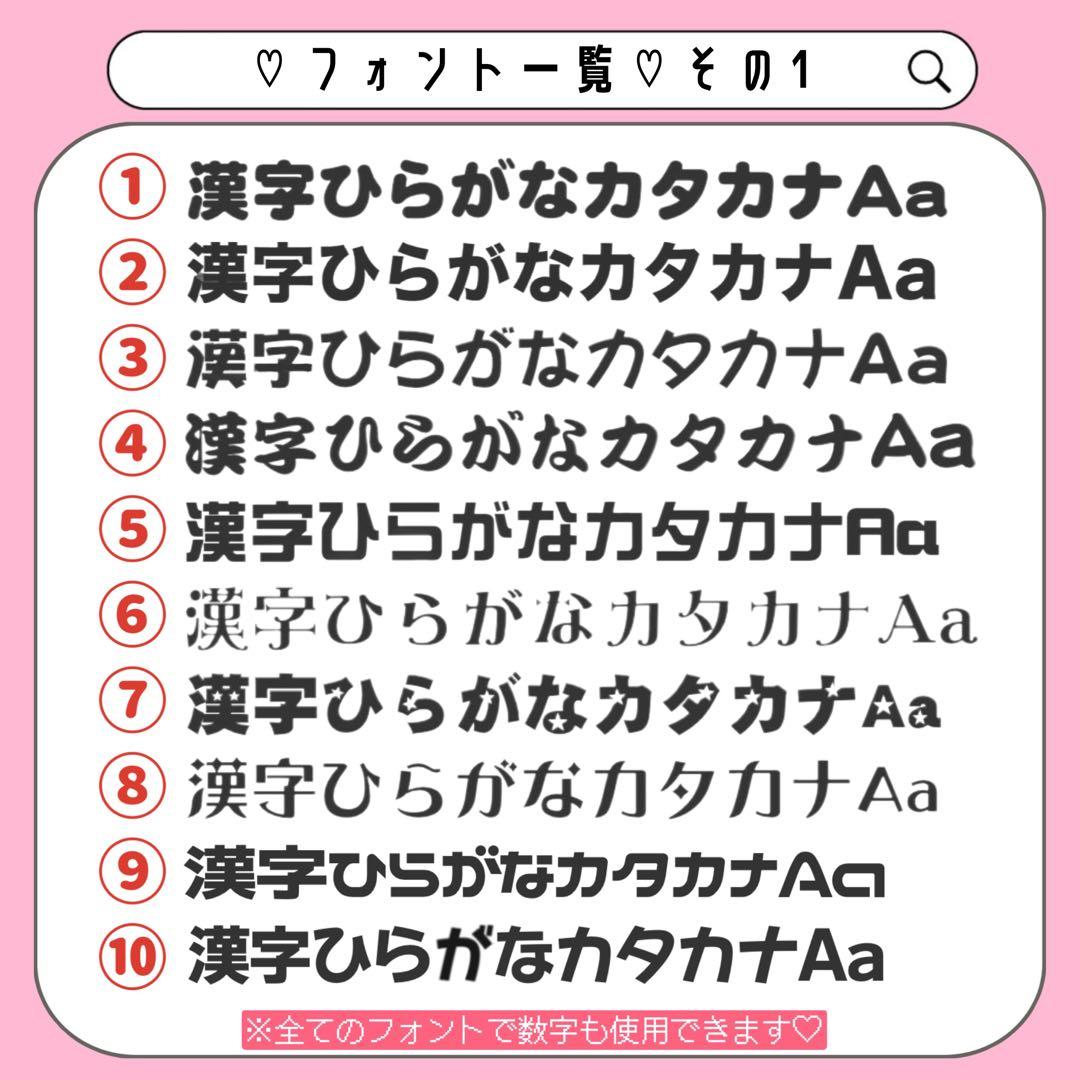 ♡フォント一覧♡その1

① 漢字ひらがなカタカナAa
② 漢字ひらがなカタカナAa
③ 漢字ひらがなカタカナAa
④ 漢字ひらがなカタカナAa
⑤ 漢字ひらがなカタカナAa
⑥ 漢字ひらがなカタカナAa
⑦ 漢字ひらがなカタカナAa
⑧ 漢字ひらがなカタカナAa
⑨ 漢字ひらがなカタカナAa
⑩ 漢字ひらがなカタカナAa

※全てのフォントで数字も使用できます♡